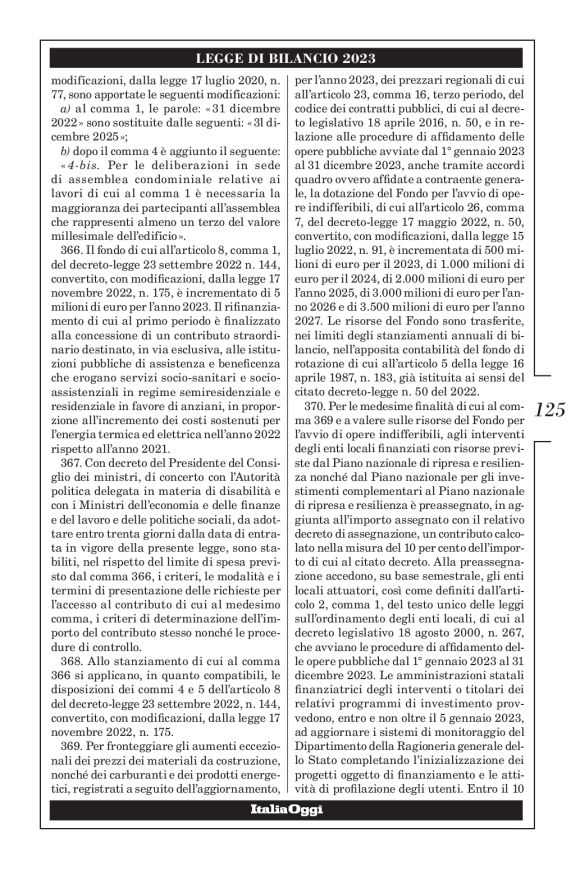 LEGGE DI BILANCIO 2023

modificazioni, dalla legge 17 luglio 2020, n. 77, sono apportate le seguenti modificazioni:

a) al comma 1, le parole: «31 dicembre 2022» sono sostituite dalle seguenti: «3l dicembre 2025»;

b) dopo il comma 4 è aggiunto il seguente: «4-bis. Per le deliberazioni in sede di assemblea condominiale relative ai lavori di cui al comma 1 è necessaria la maggioranza dei partecipanti all'assemblea che rappresenti almeno un terzo del valore millesimale dell'edificio».

366. Il fondo di cui all'articolo 8, comma 1, del decreto-legge 23 settembre 2022 n. 144, convertito, con modificazioni, dalla legge 17 novembre 2022, n. 175, è incrementato di 5 milioni di euro per l'anno 2023. Il rifinanziamento di cui al primo periodo è finalizzato alla concessione di un contributo straordinario destinato, in via esclusiva, alle istituzioni pubbliche di assistenza e beneficenza che erogano servizi socio-sanitari e socio-assistenziali in regime semiresidenziale e residenziale in favore di anziani, in proporzione all'incremento dei costi sostenuti per l'energia termica ed elettrica nell'anno 2022 rispetto all'anno 2021.

367. Con decreto del Presidente del Consiglio dei ministri, di concerto con l'Autorità politica delegata in materia di disabilità e con i Ministri dell'economia e delle finanze e del lavoro e delle politiche sociali, da adottare entro trenta giorni dalla data di entrata in vigore della presente legge, sono stabiliti, nel rispetto del limite di spesa previsto dal comma 366, i criteri, le modalità e i termini di presentazione delle richieste per l'accesso al contributo di cui al medesimo comma, i criteri di determinazione dell'importo del contributo stesso nonché le procedure di controllo.

368. Allo stanziamento di cui al comma 366 si applicano, in quanto compatibili, le disposizioni dei commi 4 e 5 dell'articolo 8 del decreto-legge 23 settembre 2022, n. 144, convertito, con modificazioni, dalla legge 17 novembre 2022, n. 175.

369. Per fronteggiare gli aumenti eccezionali dei prezzi dei materiali da costruzione, nonché dei carburanti e dei prodotti energetici, registrati a seguito dell'aggiornamento, per l'anno 2023, dei prezzari regionali di cui all'articolo 23, comma 16, terzo periodo, del codice dei contratti pubblici, di cui al decreto legislativo 18 aprile 2016, n. 50, e in relazione alle procedure di affidamento delle opere pubbliche avviate dal 1° gennaio 2023 al 31 dicembre 2023, anche tramite accordi quadro ovvero affidate a contraente generale, la dotazione del Fondo per l'avvio di opere indifferibili, di cui all'articolo 26, comma 7, del decreto-legge 17 maggio 2022, n. 50, convertito, con modificazioni, dalla legge 15 luglio 2022, n. 91, è incrementata di 500 milioni di euro per il 2023, di 1.000 milioni di euro per il 2024, di 2.000 milioni di euro per l'anno 2025, di 3.000 milioni di euro per l'anno 2026 e di 3.500 milioni di euro per l'anno 2027. Le risorse del Fondo sono trasferite, nei limiti degli stanziamenti annuali di bilancio, nell'apposita contabilità del fondo di rotazione di cui all'articolo 5 della legge 16 aprile 1987, n. 183, già istituita ai sensi del citato decreto-legge n. 50 del 2022.

370. Per le medesime finalità di cui al comma 369 e a valere sulle risorse del Fondo per l'avvio di opere indifferibili, agli interventi degli enti locali finanziati con risorse previste dal Piano nazionale di ripresa e resilienza nonché dal Piano nazionale per gli investimenti complementari al Piano nazionale di ripresa e resilienza è preassegnato, in aggiunta all'importo assegnato con il relativo decreto di assegnazione, un contributo calcolato nella misura del 10 per cento dell'importo di cui al citato decreto. Alla preassegnazione accedono, su base semestrale, gli enti locali attuatori, così come definiti dall'articolo 2, comma 1, del testo unico delle leggi sull'ordinamento degli enti locali, di cui al decreto legislativo 18 agosto 2000, n. 267, che avviano le procedure di affidamento delle opere pubbliche dal 1° gennaio 2023 al 31 dicembre 2023. Le amministrazioni statali finanziatrici degli interventi o titolari dei relativi programmi di investimento provvedono, entro e non oltre il 5 gennaio 2023, ad aggiornare i sistemi di monitoraggio del Dipartimento della Ragioneria generale dello Stato completando l'inizializzazione dei progetti oggetto di finanziamento e le attività di profilazione degli utenti. Entro il 10

125

ItaliaOggi